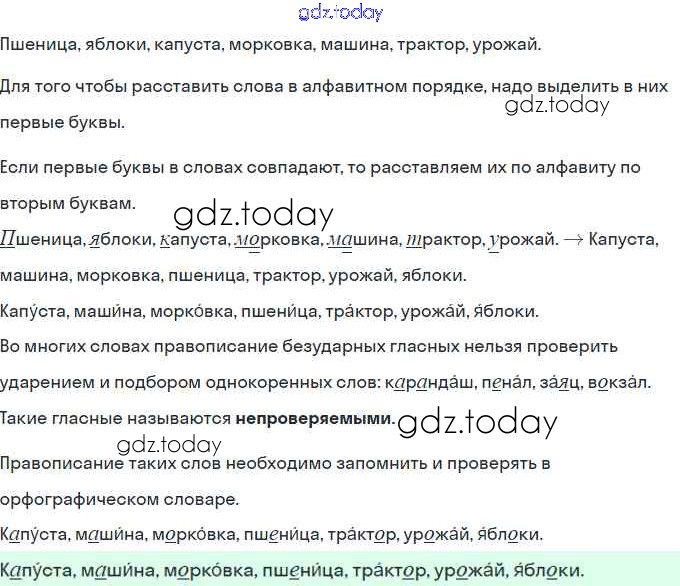 Пшеница, яблоки, капуста, морковка, машина, трактор, урожай.

Для того чтобы расставить слова в алфавитном порядке, надо выделить в них первые буквы.

Если первые буквы в словах совпадают, то расставляем их по алфавиту по вторым буквам.

Пшеница, яблоки, капуста, морковка, машина, трактор, урожай. → Капуста, машина, морковка, пшеница, трактор, урожай, яблоки.

Капу́ста, маши́на, морко́вка, пшени́ца, тра́ктор, урожа́й, я́блоки.

Во многих словах правописание безударных гласных нельзя проверить ударением и подбором однокоренных слов: каранда́ш, пена́л, за́яц, вокза́л.

Такие гласные называются непроверяемыми.

Правописание таких слов необходимо запомнить и проверять в орфографическом словаре.

Капу́ста, маши́на, морко́вка, пшени́ца, тра́ктор, урожа́й, я́блоки.

Капу́ста, маши́на, морко́вка, пшени́ца, тра́ктор, урожа́й, я́блоки.

gdz.today